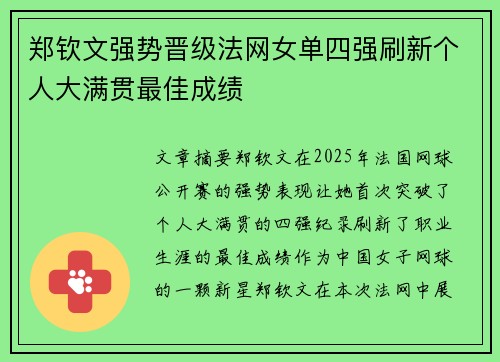 郑钦文强势晋级法网女单四强刷新个人大满贯最佳成绩

文章摘要郑钦文在2025年法国网球公开赛的强势表现让她首次突破了个人大满贯的四强纪录刷新了职业生涯的最佳成绩作为中国女子网球的一颗新星郑钦文在本次法网中展